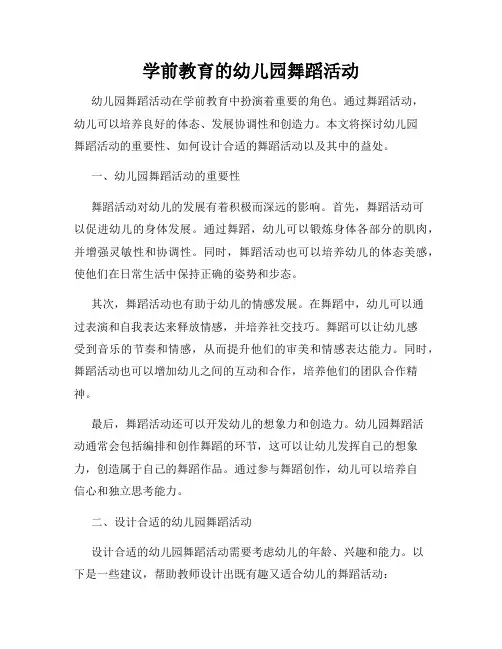 学前教育的幼儿园舞蹈活动

幼儿园舞蹈活动在学前教育中扮演着重要的角色。通过舞蹈活动，幼儿可以培养良好的体态、发展协调性和创造力。本文将探讨幼儿园舞蹈活动的重要性、如何设计合适的舞蹈活动以及其中的益处。

一、幼儿园舞蹈活动的重要性

舞蹈活动对幼儿的发展有着积极而深远的影响。首先，舞蹈活动可以促进幼儿的身体发展。通过舞蹈，幼儿可以锻炼身体各部分的肌肉，并增强灵敏性和协调性。同时，舞蹈活动也可以培养幼儿的体态美感，使他们在日常生活中保持正确的姿势和步态。

其次，舞蹈活动也有助于幼儿的情感发展。在舞蹈中，幼儿可以通过表演和自我表达来释放情感，并培养社交技巧。舞蹈可以让幼儿感受到音乐的节奏和情感，从而提升他们的审美和情感表达能力。同时，舞蹈活动也可以增加幼儿之间的互动和合作，培养他们的团队合作精神。

最后，舞蹈活动还可以开发幼儿的想象力和创造力。幼儿园舞蹈活动通常会包括编排和创作舞蹈的环节，这可以让幼儿发挥自己的想象力，创造属于自己的舞蹈作品。通过参与舞蹈创作，幼儿可以培养自信心和独立思考能力。

二、设计合适的幼儿园舞蹈活动

设计合适的幼儿园舞蹈活动需要考虑幼儿的年龄、兴趣和能力。以下是一些建议，帮助教师设计出既有趣又适合幼儿的舞蹈活动：